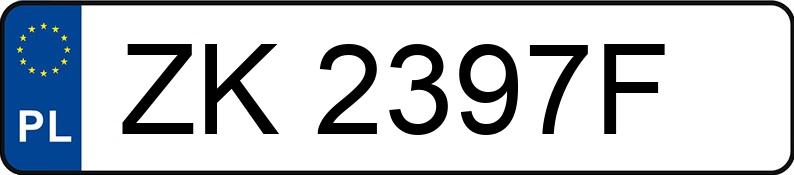 PL
ZK 2397F